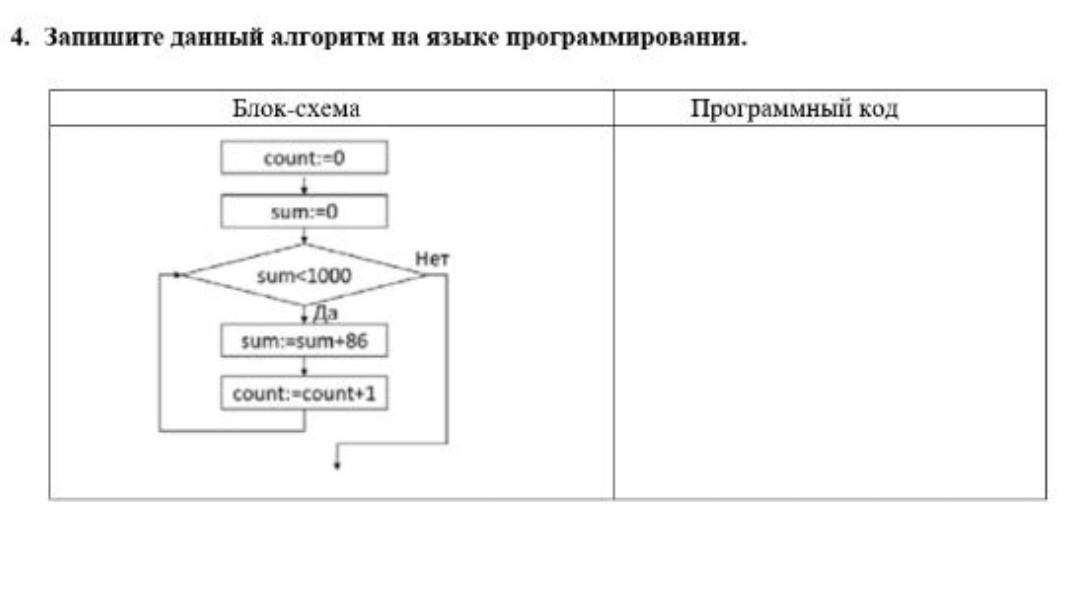 4. Запишите данный алгоритм на языке программирования.

| Блок-схема | Программный код |
|---|---|
| count:=0 sum:=0 sum<1000 Нет Да sum:=sum+86 count:=count+1 | |